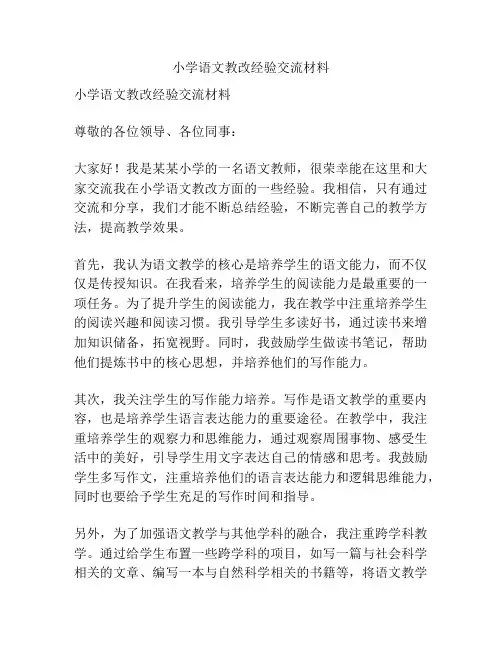 小学语文教改经验交流材料

小学语文教改经验交流材料

尊敬的各位领导、各位同事：

大家好！我是某某小学的一名语文教师，很荣幸能在这里和大家交流我在小学语文教改方面的一些经验。我相信，只有通过交流和分享，我们才能不断总结经验，不断完善自己的教学方法，提高教学效果。

首先，我认为语文教学的核心是培养学生的语文能力，而不仅仅是传授知识。在我看来，培养学生的阅读能力是最重要的一项任务。为了提升学生的阅读能力，我在教学中注重培养学生的阅读兴趣和阅读习惯。我引导学生多读好书，通过读书来增加知识储备，拓宽视野。同时，我鼓励学生做读书笔记，帮助他们提炼书中的核心思想，并培养他们的写作能力。

其次，我关注学生的写作能力培养。写作是语文教学的重要内容，也是培养学生语言表达能力的重要途径。在教学中，我注重培养学生的观察力和思维能力，通过观察周围事物、感受生活中的美好，引导学生用文字表达自己的情感和思考。我鼓励学生多写作文，注重培养他们的语言表达能力和逻辑思维能力，同时也要给予学生充足的写作时间和指导。

另外，为了加强语文教学与其他学科的融合，我注重跨学科教学。通过给学生布置一些跨学科的项目，如写一篇与社会科学相关的文章、编写一本与自然科学相关的书籍等，将语文教学